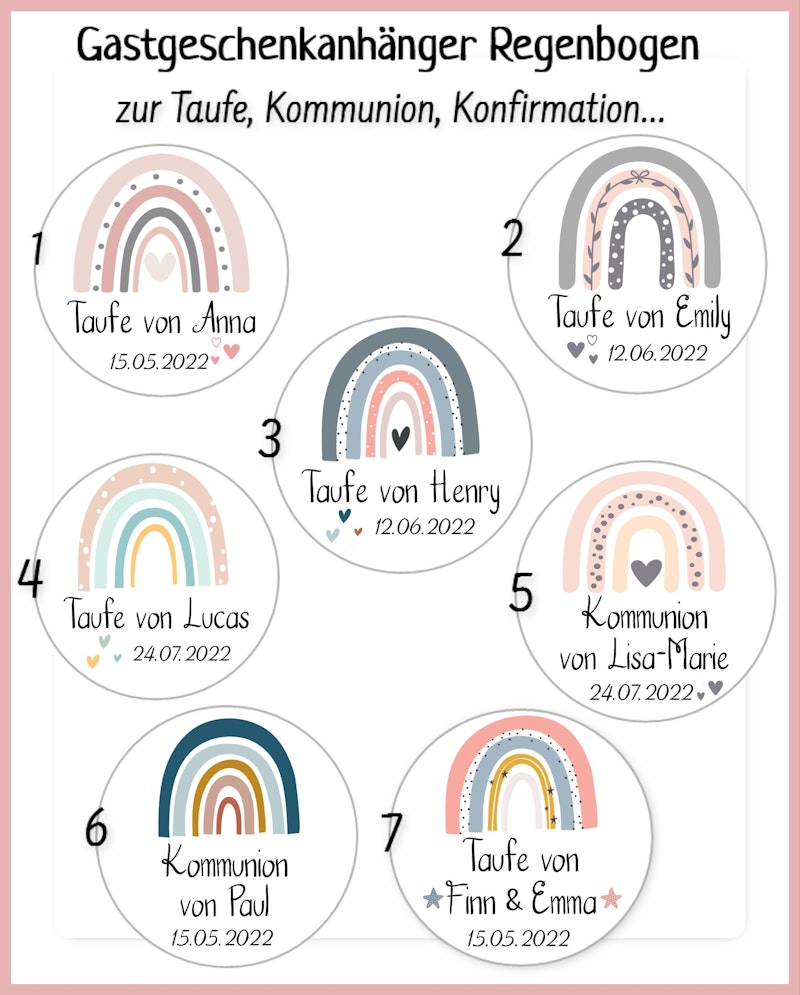 Gastgeschenkanhänger Regenbogen

zur Taufe, Kommunion, Konfirmation...

1
Taufe von Anna
15.05.2022

2
Taufe von Emily
12.06.2022

3
Taufe von Henry
12.06.2022

4
Taufe von Lucas
24.07.2022

5
Kommunion
von Lisa-Marie
24.07.2022

6
Kommunion
von Paul
15.05.2022

7
Taufe von
Finn & Emma
15.05.2022